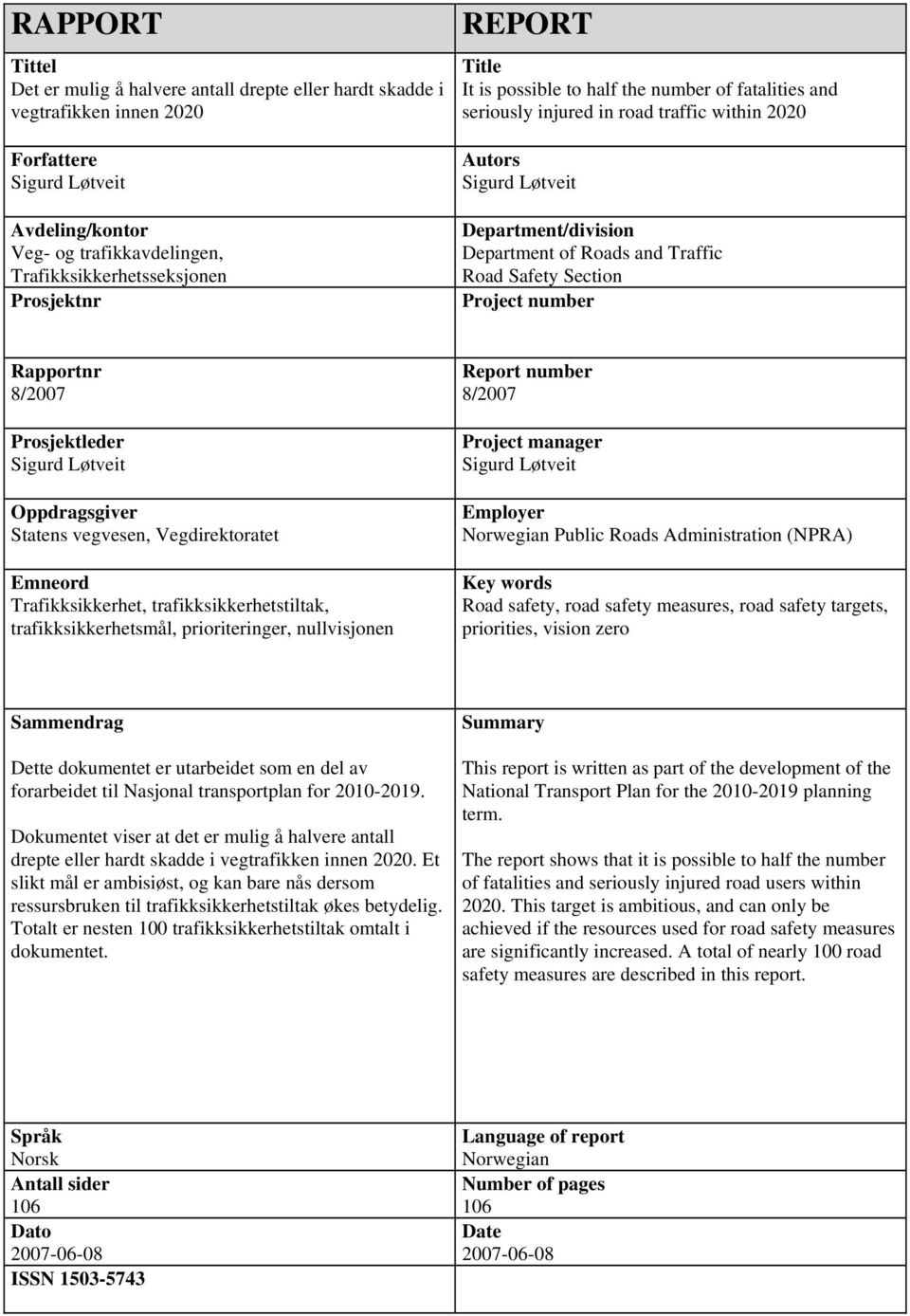 RAPPORT

Tittel
Det er mulig å halvere antall drepte eller hardt skadde i vegtrafikken innen 2020

Forfattere
Sigurd Løtveit

Avdeling/kontor
Veg- og trafikkavdelingen, Trafikksikkerhetsseksjonen

Prosjektnr

Rapportnr
8/2007

Prosjektleder
Sigurd Løtveit

Oppdragsgiver
Statens vegvesen, Vegdirektoratet

Emneord
Trafikksikkerhet, trafikksikkerhetstiltak, trafikksikkerhetsmål, prioriteringer, nullvisjonen

Sammendrag

Dette dokumentet er utarbeidet som en del av forarbeidet til Nasjonal transportplan for 2010-2019.

Dokumentet viser at det er mulig å halvere antall drepte eller hardt skadde i vegtrafikken innen 2020. Et slikt mål er ambisiøst, og kan bare nås dersom ressursbruken til trafikksikkerhetstiltak økes betydelig. Totalt er nesten 100 trafikksikkerhetstiltak omtalt i dokumentet.

Språk
Norsk

Antall sider
106

Dato
2007-06-08

ISSN 1503-5743

REPORT

Title
It is possible to half the number of fatalities and seriously injured in road traffic within 2020

Autors
Sigurd Løtveit

Department/division
Department of Roads and Traffic
Road Safety Section

Project number

Report number
8/2007

Project manager
Sigurd Løtveit

Employer
Norwegian Public Roads Administration (NPRA)

Key words
Road safety, road safety measures, road safety targets, priorities, vision zero

Summary

This report is written as part of the development of the National Transport Plan for the 2010-2019 planning term.

The report shows that it is possible to half the number of fatalities and seriously injured road users within 2020. This target is ambitious, and can only be achieved if the resources used for road safety measures are significantly increased. A total of nearly 100 road safety measures are described in this report.

Language of report
Norwegian

Number of pages
106

Date
2007-06-08